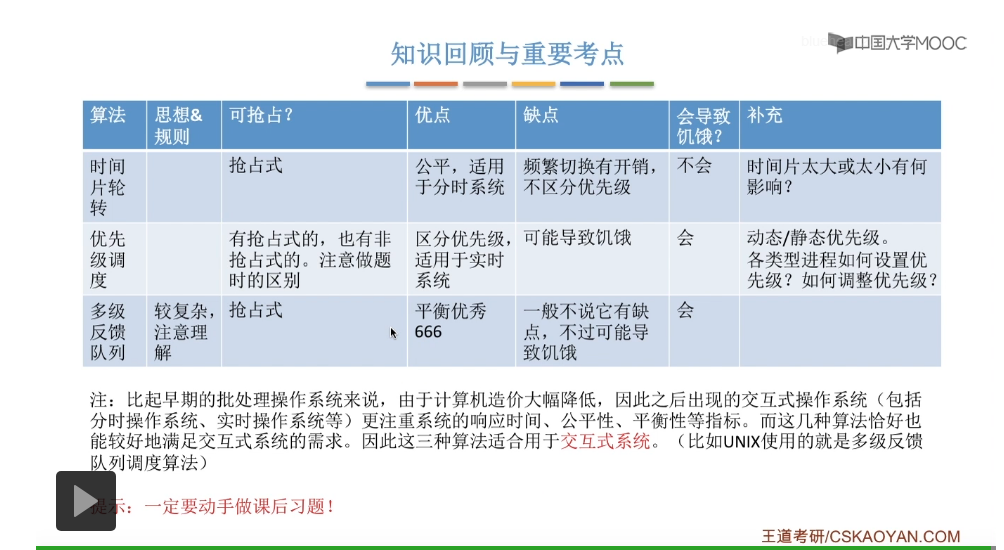 知识回顾与重要考点

中国大学MOOC

| 算法 | 思想&规则 | 可抢占？ | 优点 | 缺点 | 会导致饥饿？ | 补充 |
|---|---|---|---|---|---|---|
| 时间片轮转 | | 抢占式 | 公平，适用于分时系统 | 频繁切换有开销，不区分优先级 | 不会 | 时间片太大或太小有何影响？ |
| 优先级调度 | | 有抢占式的，也有非抢占式的。注意做题时的区别 | 区分优先级，适用于实时系统 | 可能导致饥饿 | 会 | 动态/静态优先级。各类型进程如何设置优先级？如何调整优先级？ |
| 多级反馈队列 | 较复杂，注意理解 | 抢占式 | 平衡优秀 666 | 一般不说它有缺点，不过可能导致饥饿 | 会 | |

注：比起早期的批处理操作系统来说，由于计算机造价大幅降低，因此之后出现的交互式操作系统（包括分时操作系统、实时操作系统等）更注重系统的响应时间、公平性、平衡性等指标。而这几种算法恰好也能较好地满足交互式系统的需求。因此这三种算法适合用于交互式系统。（比如UNIX使用的就是多级反馈队列调度算法）

提示：一定要动手做课后习题！

王道考研/CSKAOYAN.COM